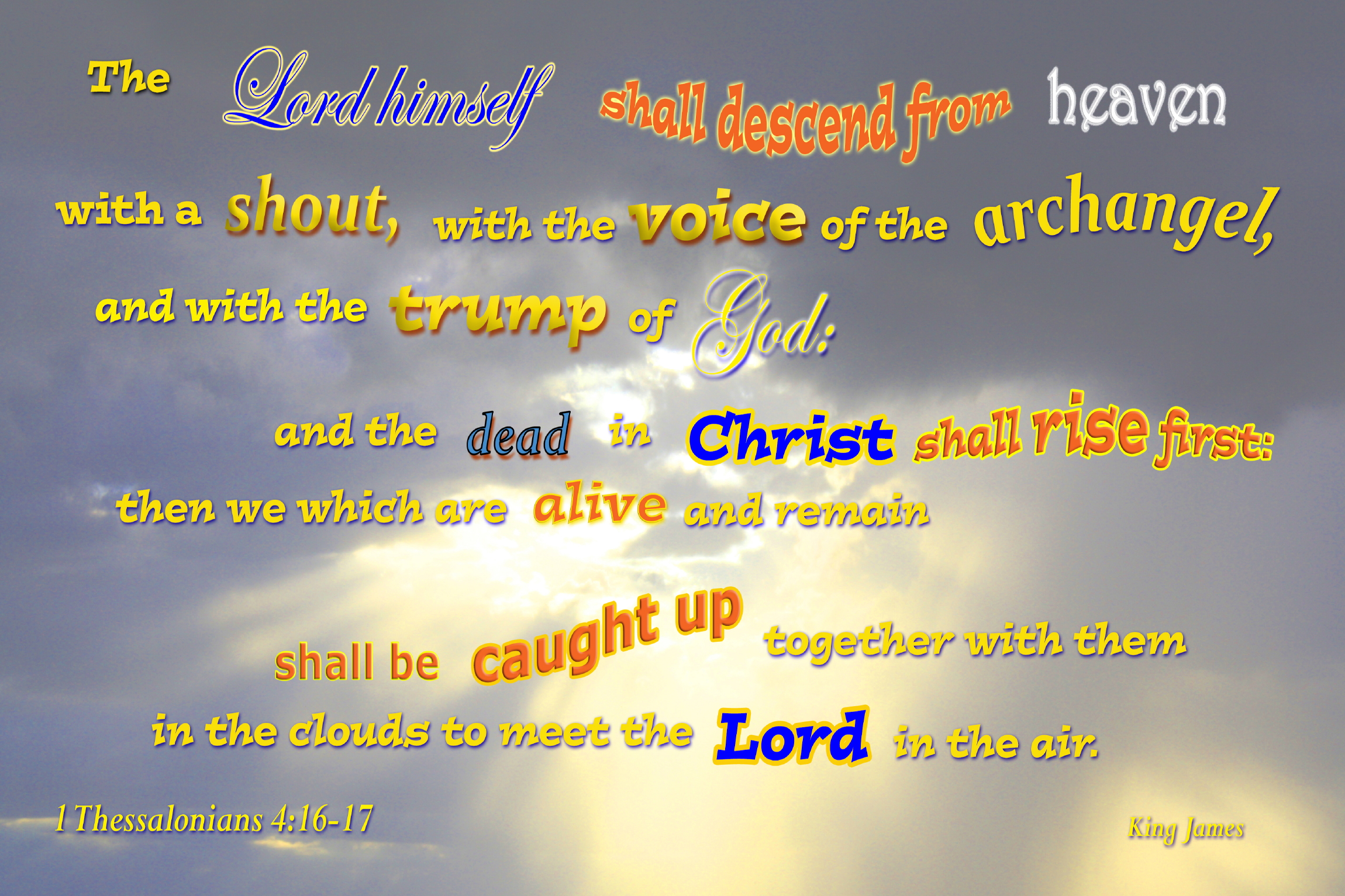 The Lord himself shall descend from heaven

with a shout, with the voice of the archangel,

and with the trump of God:

and the dead in Christ shall rise first:

then we which are alive and remain

shall be caught up together with them

in the clouds to meet the Lord in the air.

1 Thessalonians 4:16-17

King James